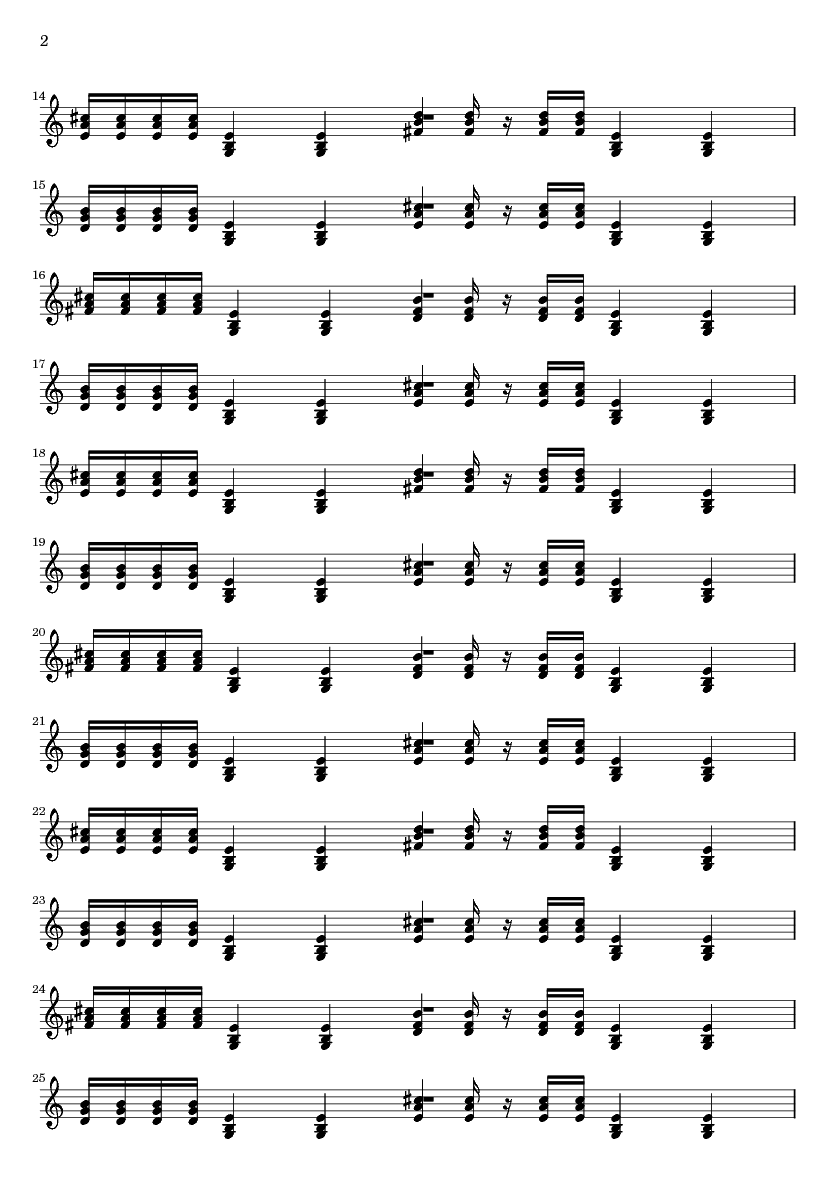 2

14

15

16

17

18

19

20

21

22

23

24

25